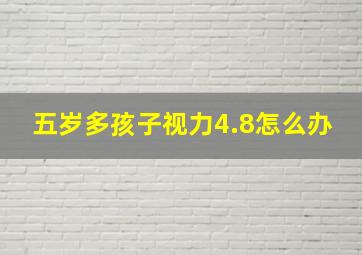 五岁多孩子视力4.8怎么办